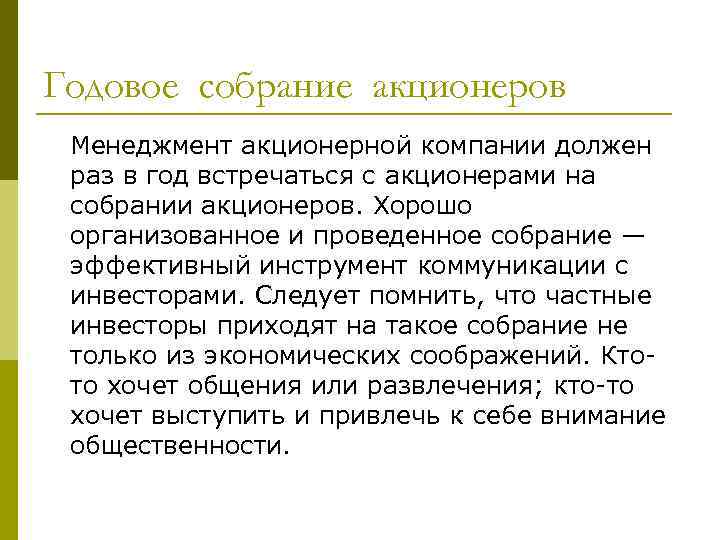 Годовое собрание акционеров

Менеджмент акционерной компании должен раз в год встречаться с акционерами на собрании акционеров. Хорошо организованное и проведенное собрание — эффективный инструмент коммуникации с инвесторами. Следует помнить, что частные инвесторы приходят на такое собрание не только из экономических соображений. Кто-то хочет общения или развлечения; кто-то хочет выступить и привлечь к себе внимание общественности.